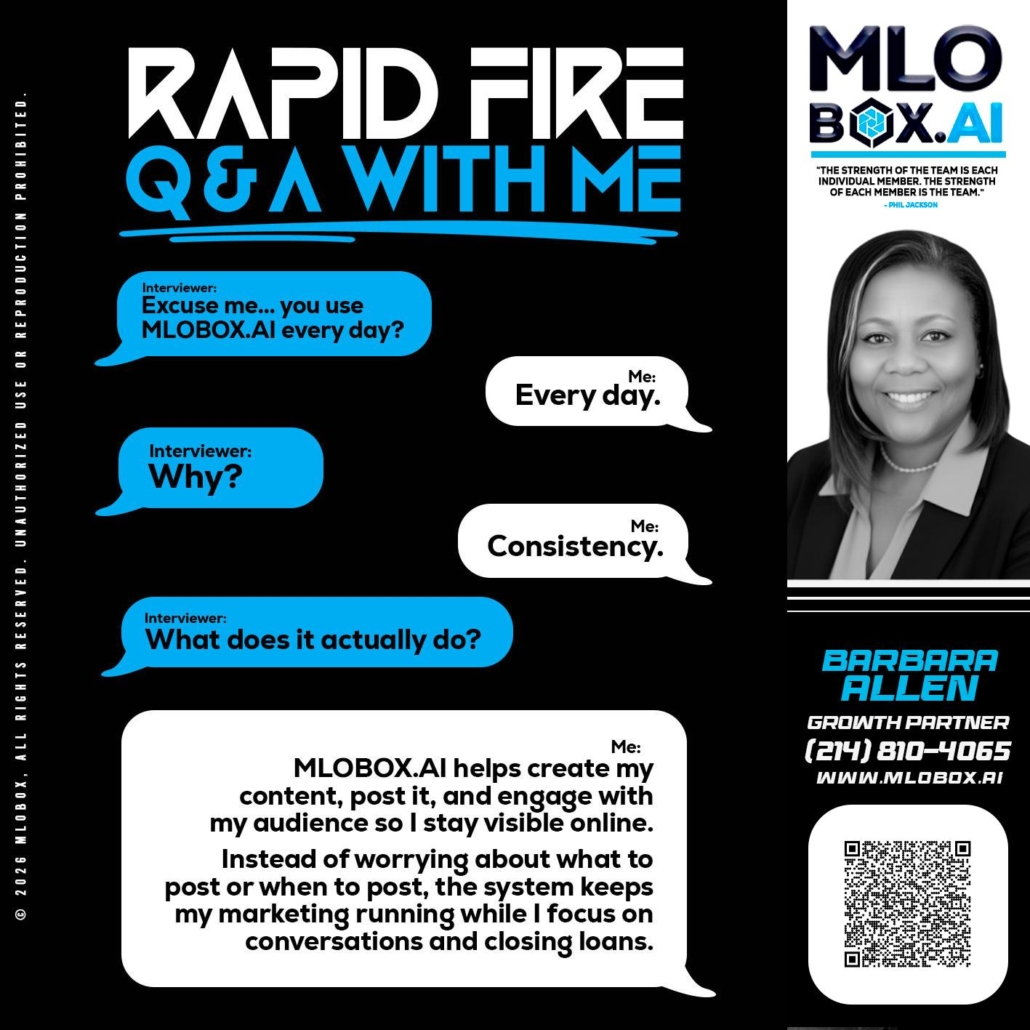 RAPID FIRE
Q & A WITH ME

Interviewer:
Excuse me... you use MLOBOX.AI every day?

Me:
Every day.

Interviewer:
Why?

Me:
Consistency.

Interviewer:
What does it actually do?

Me:
MLOBOX.AI helps create my content, post it, and engage with my audience so I stay visible online.

Instead of worrying about what to post or when to post, the system keeps my marketing running while I focus on conversations and closing loans.

MLO
BOX.AI

"THE STRENGTH OF THE TEAM IS EACH INDIVIDUAL MEMBER. THE STRENGTH OF EACH MEMBER IS THE TEAM."
- PHIL JACKSON

BARBARA
ALLEN
GROWTH PARTNER
(214) 810-4065
WWW.MLOBOX.AI

© 2026 MLOBOX. ALL RIGHTS RESERVED. UNAUTHORIZED USE OR REPRODUCTION PROHIBITED.